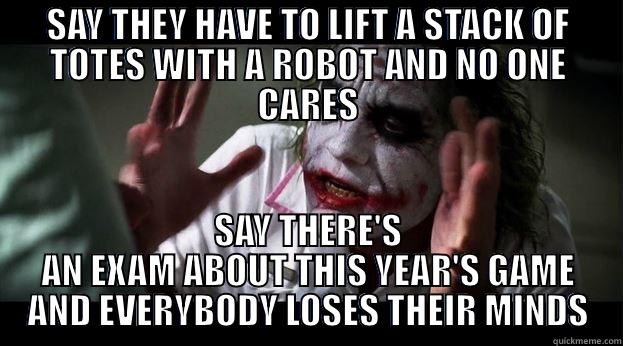 SAY THEY HAVE TO LIFT A STACK OF TOTES WITH A ROBOT AND NO ONE CARES

SAY THERE'S AN EXAM ABOUT THIS YEAR'S GAME AND EVERYBODY LOSES THEIR MINDS

quickmeme.com